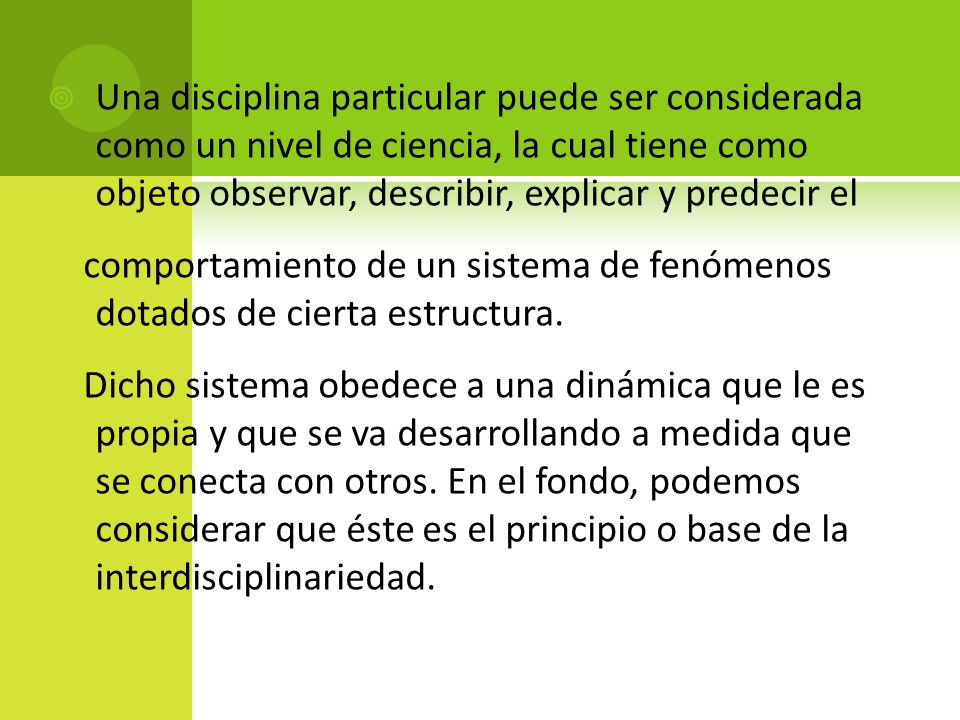 Una disciplina particular puede ser considerada como un nivel de ciencia, la cual tiene como objeto observar, describir, explicar y predecir el

comportamiento de un sistema de fenómenos dotados de cierta estructura.

Dicho sistema obedece a una dinámica que le es propia y que se va desarrollando a medida que se conecta con otros. En el fondo, podemos considerar que éste es el principio o base de la interdisciplinariedad.